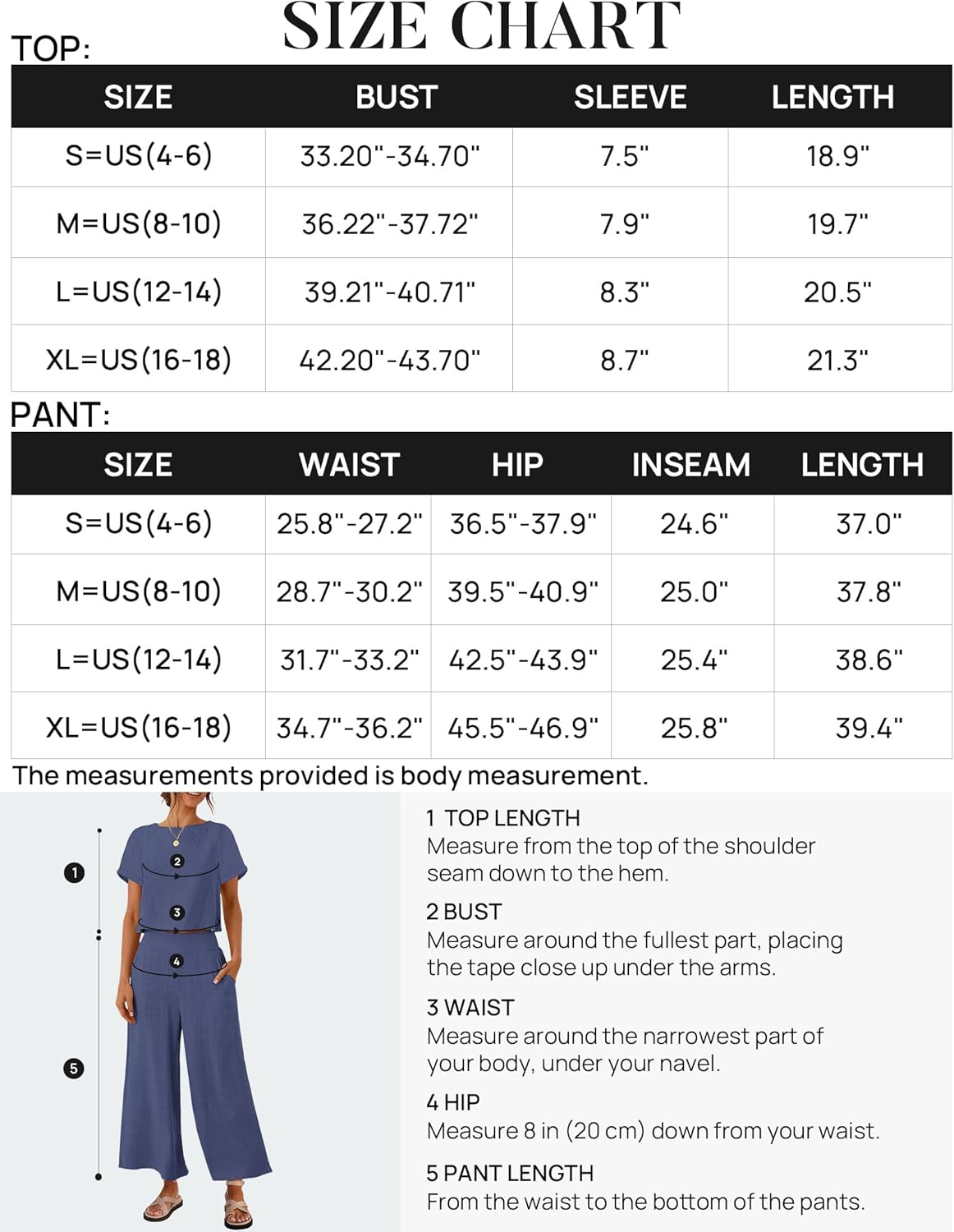 SIZE CHART

TOP:

| SIZE | BUST | SLEEVE | LENGTH |
|---|---|---|---|
| S=US(4-6) | 33.20"-34.70" | 7.5" | 18.9" |
| M=US(8-10) | 36.22"-37.72" | 7.9" | 19.7" |
| L=US(12-14) | 39.21"-40.71" | 8.3" | 20.5" |
| XL=US(16-18) | 42.20"-43.70" | 8.7" | 21.3" |

PANT:

| SIZE | WAIST | HIP | INSEAM | LENGTH |
|---|---|---|---|---|
| S=US(4-6) | 25.8"-27.2" | 36.5"-37.9" | 24.6" | 37.0" |
| M=US(8-10) | 28.7"-30.2" | 39.5"-40.9" | 25.0" | 37.8" |
| L=US(12-14) | 31.7"-33.2" | 42.5"-43.9" | 25.4" | 38.6" |
| XL=US(16-18) | 34.7"-36.2" | 45.5"-46.9" | 25.8" | 39.4" |

The measurements provided is body measurement.

1
2
3
4
5

1 TOP LENGTH
Measure from the top of the shoulder seam down to the hem.

2 BUST
Measure around the fullest part, placing the tape close up under the arms.

3 WAIST
Measure around the narrowest part of your body, under your navel.

4 HIP
Measure 8 in (20 cm) down from your waist.

5 PANT LENGTH
From the waist to the bottom of the pants.